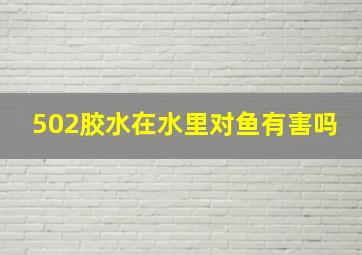 502胶水在水里对鱼有害吗